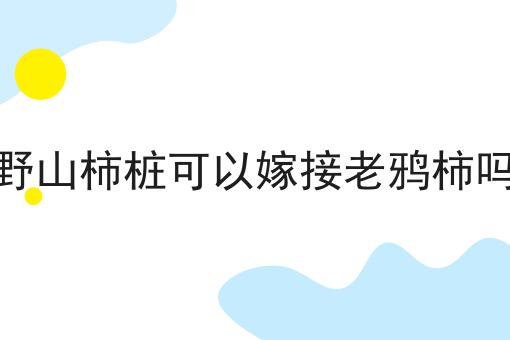 野山柿桩可以嫁接老鸦柿吗